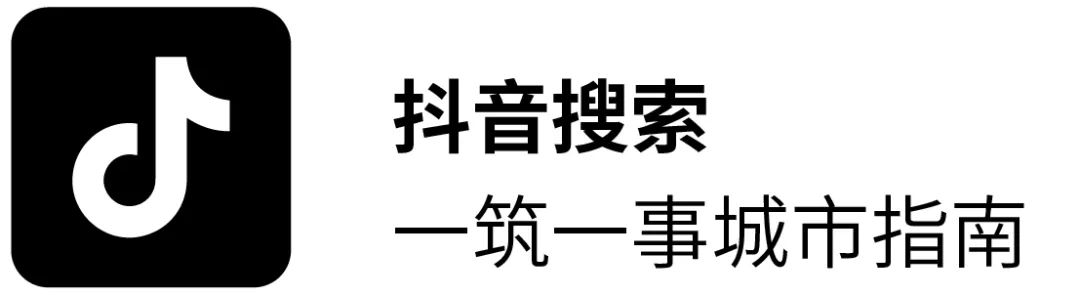 抖音搜索
一筑一事城市指南